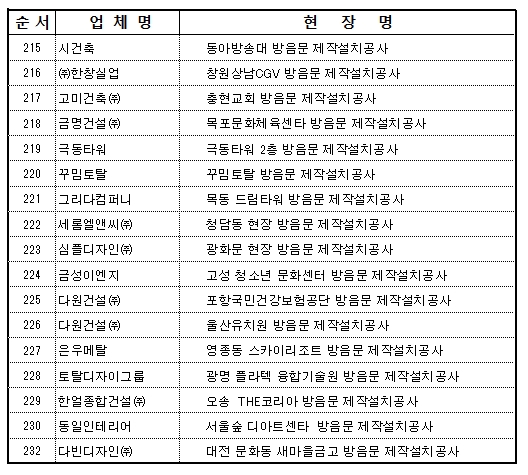 | 순서 | 업체명 | 현 장 명 |
|---|---|---|
| 215 | 시건축 | 동아방송대 방음문 제작설치공사 |
| 216 | ㈜한창실업 | 창원상남CGV 방음문 제작설치공사 |
| 217 | 고미건축㈜ | 충현교회 방음문 제작설치공사 |
| 218 | 금명건설㈜ | 목포문화체육센타 방음문 제작설치공사 |
| 219 | 극동타워 | 극동타워 2층 방음문 제작설치공사 |
| 220 | 꾸밈토탈 | 꾸밈토탈 방음문 제작설치공사 |
| 221 | 그리다컴퍼니 | 목동 드림타워 방음문 제작설치공사 |
| 222 | 세롬엘앤씨㈜ | 청담동 현장 방음문 제작설치공사 |
| 223 | 심플디자인㈜ | 광화문 현장 방음문 제작설치공사 |
| 224 | 금성이엔지 | 고성 청소년 문화센터 방음문 제작설치공사 |
| 225 | 다원건설㈜ | 포항국민건강보험공단 방음문 제작설치공사 |
| 226 | 다원건설㈜ | 울산유치원 방음문 제작설치공사 |
| 227 | 은우메탈 | 영종동 스카이리조트 방음문 제작설치공사 |
| 228 | 토탈디자이그룹 | 광명 플라텍 융합기술원 방음문 제작설치공사 |
| 229 | 한얼종합건설㈜ | 오송 THE코리아 방음문 제작설치공사 |
| 230 | 동일인테리어 | 서울숲 디아트센타 방음문 제작설치공사 |
| 232 | 다빈디자인㈜ | 대전 문화동 새마을금고 방음문 제작설치공사 |